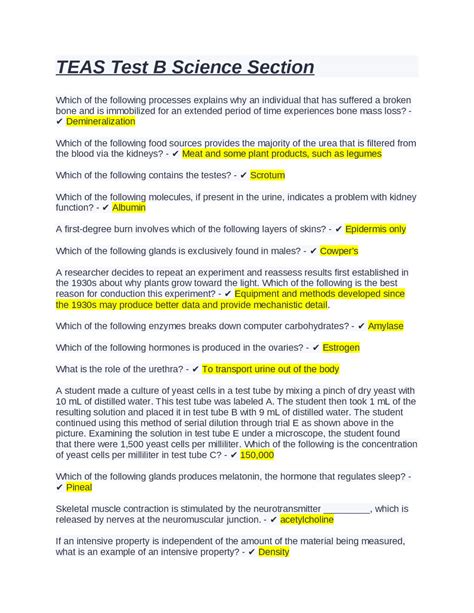 TEAS Test B Science Section

Which of the following processes explains why an individual that has suffered a broken bone and is immobilized for an extended period of time experiences bone mass loss? - ✔ Demineralization

Which of the following food sources provides the majority of the urea that is filtered from the blood via the kidneys? - ✔ Meat and some plant products, such as legumes

Which of the following contains the testes? - ✔ Scrotum

Which of the following molecules, if present in the urine, indicates a problem with kidney function? - ✔ Albumin

A first-degree burn involves which of the following layers of skins? - ✔ Epidermis only

Which of the following glands is exclusively found in males? - ✔ Cowper's

A researcher decides to repeat an experiment and reassess results first established in the 1930s about why plants grow toward the light. Which of the following is the best reason for conduction this experiment? - ✔ Equipment and methods developed since the 1930s may produce better data and provide mechanistic detail.

Which of the following enzymes breaks down computer carbohydrates? - ✔ Amylase

Which of the following hormones is produced in the ovaries? - ✔ Estrogen

What is the role of the urethra? - ✔ To transport urine out of the body

A student made a culture of yeast cells in a test tube by mixing a pinch of dry yeast with 10 mL of distilled water. This test tube was labeled A. The student then took 1 mL of the resulting solution and placed it in test tube B with 9 mL of distilled water. The student continued using this method of serial dilution through trial E as shown above in the picture. Examining the solution in test tube E under a microscope, the student found that there were 1,500 yeast cells per milliliter. Which of the following is the concentration of yeast cells per milliliter in test tube C? - ✔ 150,000

Which of the following glands produces melatonin, the hormone that regulates sleep? - ✔ Pineal

Skeletal muscle contraction is stimulated by the neurotransmitter _________, which is released by nerves at the neuromuscular junction. - ✔ acetylcholine

If an intensive property is independent of the amount of the material being measured, what is an example of an intensive property? - ✔ Density